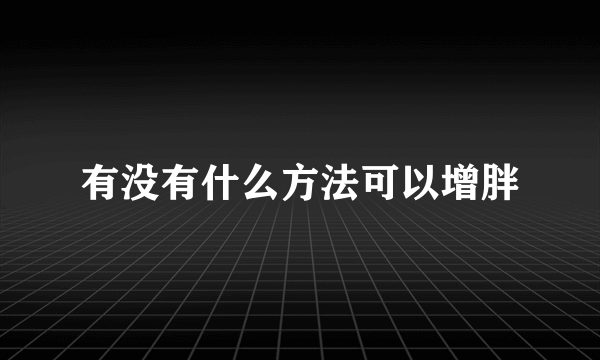 有没有什么方法可以增胖